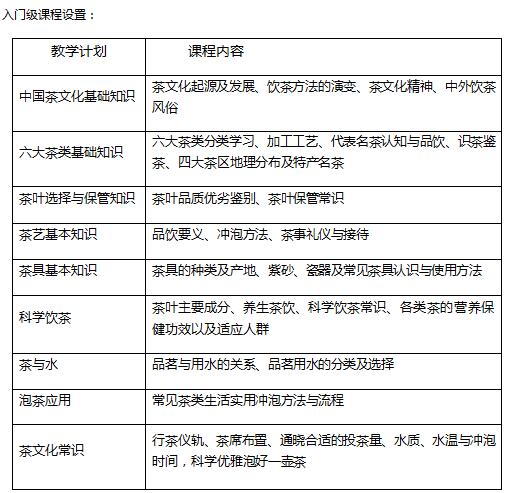 入门级课程设置：

| 教学计划 | 课程内容 |
|---|---|
| 中国茶文化基础知识 | 茶文化起源及发展、饮茶方法的演变、茶文化精神、中外饮茶风俗 |
| 六大茶类基础知识 | 六大茶类分类学习、加工工艺、代表名茶认知与品饮、识茶鉴茶、四大茶区地理分布及特产名茶 |
| 茶叶选择与保管知识 | 茶叶品质优劣鉴别、茶叶保管常识 |
| 茶艺基本知识 | 品饮要义、冲泡方法、茶事礼仪与接待 |
| 茶具基本知识 | 茶具的种类及产地、紫砂、瓷器及常见茶具认识与使用方法 |
| 科学饮茶 | 茶叶主要成分、养生茶饮、科学饮茶常识、各类茶的营养保健功效以及适应人群 |
| 茶与水 | 品茗与用水的关系、品茗用水的分类及选择 |
| 泡茶应用 | 常见茶类生活实用冲泡方法与流程 |
| 茶文化常识 | 行茶仪轨、茶席布置、通晓合适的投茶量、水质、水温与冲泡时间，科学优雅泡好一壶茶 |